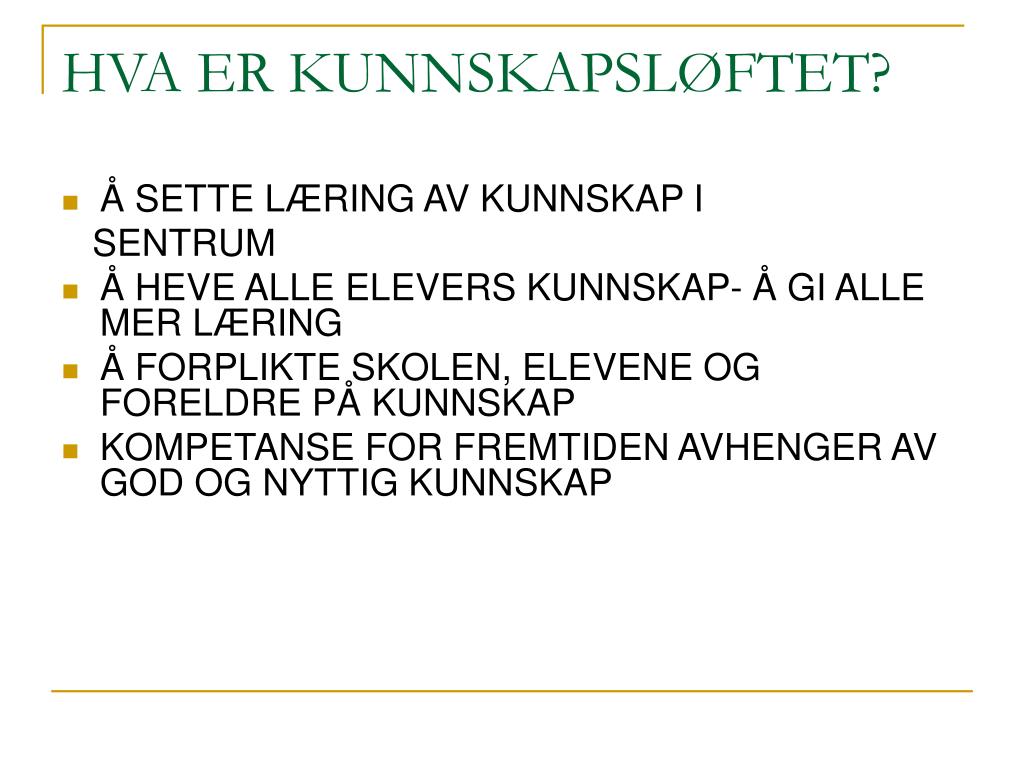 HVA ER KUNNSKAPSLØFTET?

Å SETTE LÆRING AV KUNNSKAP I SENTRUM

Å HEVE ALLE ELEVERS KUNNSKAP- Å GI ALLE MER LÆRING

Å FORPLIKTE SKOLEN, ELEVENE OG FORELDRE PÅ KUNNSKAP

KOMPETANSE FOR FREMTIDEN AVHENGER AV GOD OG NYTTIG KUNNSKAP